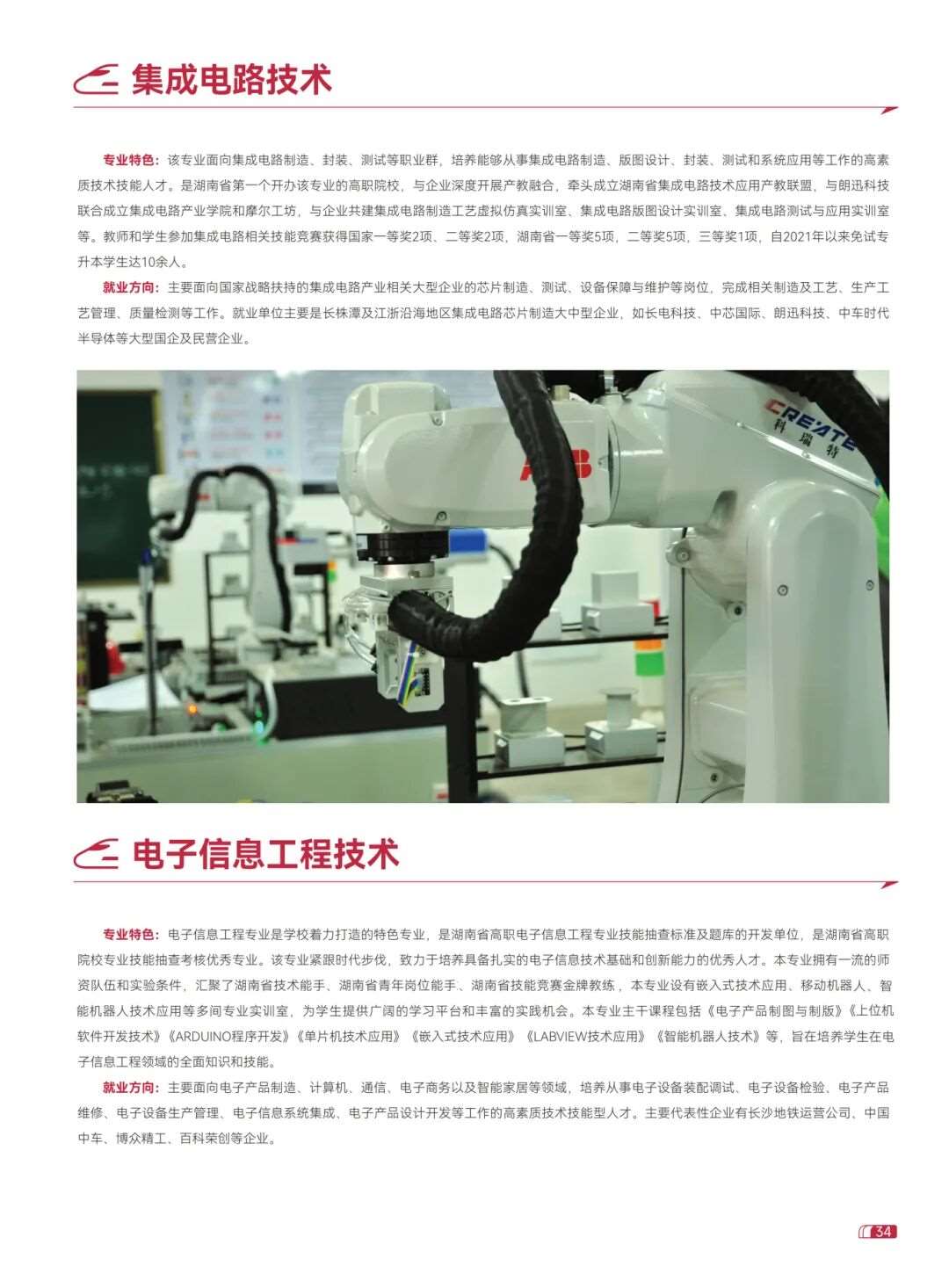 集成电路技术

专业特色：该专业面向集成电路制造、封装、测试等职业群，培养能够从事集成电路制造、版图设计、封装、测试和系统应用等工作的高素质技术技能人才。是湖南省第一个开办该专业的高职院校，与企业深度开展产教融合，牵头成立湖南省集成电路技术应用产教联盟，与朗迅科技联合成立集成电路产业学院和摩尔工坊，与企业共建集成电路制造工艺虚拟仿真实训室、集成电路版图设计实训室、集成电路测试与应用实训室等。教师和学生参加集成电路相关技能竞赛获得国家一等奖2项、二等奖2项，湖南省一等奖5项，二等奖5项，三等奖1项，自2021年以来免试专升本学生达10余人。

就业方向：主要面向国家战略扶持的集成电路产业相关大型企业的芯片制造、测试、设备保障与维护等岗位，完成相关制造及工艺、生产工艺管理、质量检测等工作。就业单位主要是长株潭及江浙沿海地区集成电路芯片制造大中型企业，如长电科技、中芯国际、朗迅科技、中车时代半导体等大型国企及民营企业。

ABB

CREATE
科瑞特

电子信息工程技术

专业特色：电子信息工程专业是学校着力打造的特色专业，是湖南省高职电子信息工程专业技能抽查标准及题库的开发单位，是湖南省高职院校专业技能抽查考核优秀专业。该专业紧跟时代步伐，致力于培养具备扎实的电子信息技术基础和创新能力的优秀人才。本专业拥有一流的师资队伍和实验条件，汇聚了湖南省技术能手、湖南省青年岗位能手、湖南省技能竞赛金牌教练，本专业设有嵌入式技术应用、移动机器人、智能机器人技术应用等多间专业实训室，为学生提供广阔的学习平台和丰富的实践机会。本专业主干课程包括《电子产品制图与制版》《上位机软件开发技术》《ARDUINO程序开发》《单片机技术应用》《嵌入式技术应用》《LABVIEW技术应用》《智能机器人技术》等，旨在培养学生在电子信息工程领域的全面知识和技能。

就业方向：主要面向电子产品制造、计算机、通信、电子商务以及智能家居等领域，培养从事电子设备装配调试、电子设备检验、电子产品维修、电子设备生产管理、电子信息系统集成、电子产品设计开发等工作的高素质技术技能型人才。主要代表性企业有长沙地铁运营公司、中国中车、博众精工、百科荣创等企业。

34